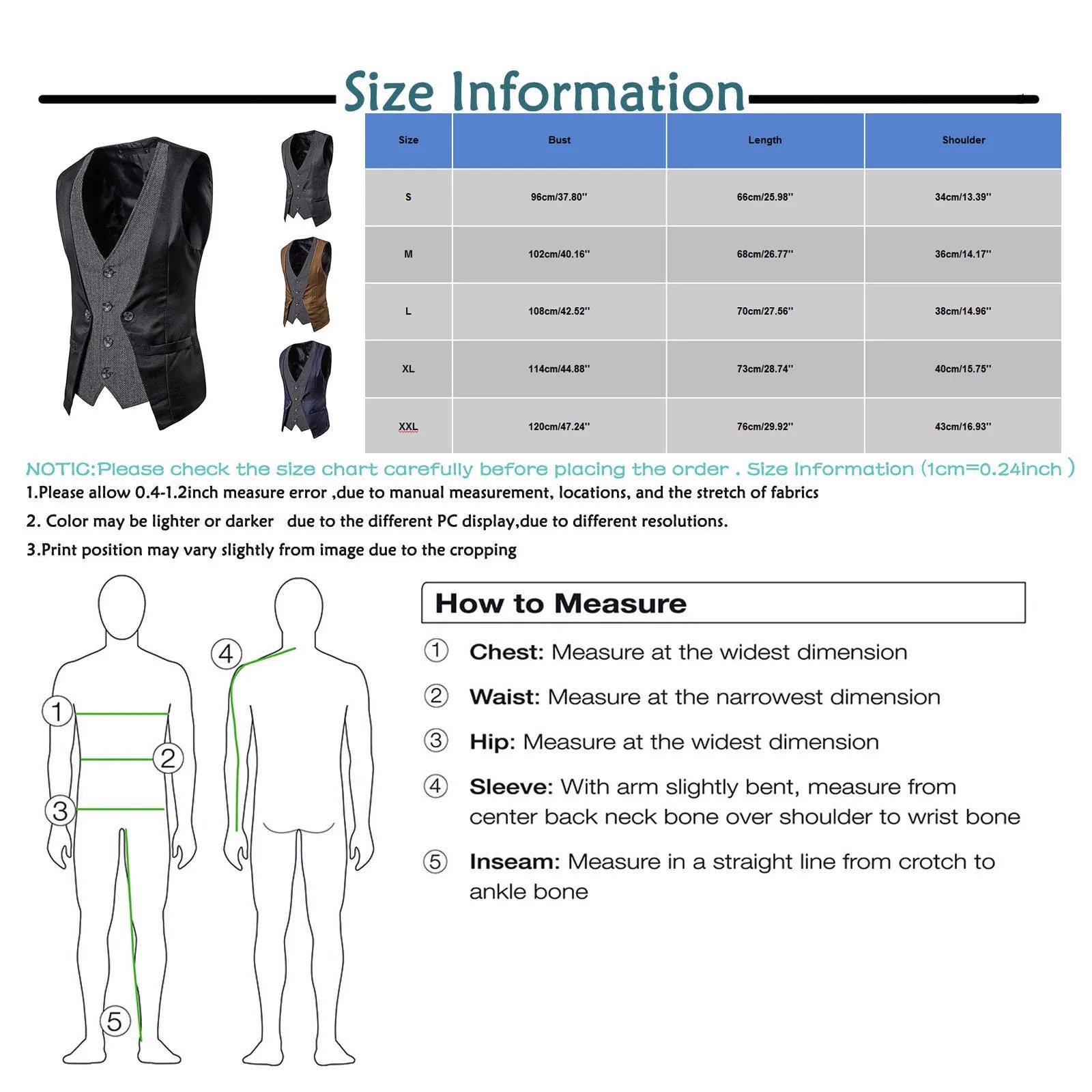 Size Information

| Size | Bust | Length | Shoulder |
|---|---|---|---|
| S | 96cm/37.80'' | 66cm/25.98'' | 34cm/13.39'' |
| M | 102cm/40.16'' | 68cm/26.77'' | 36cm/14.17'' |
| L | 108cm/42.52'' | 70cm/27.56'' | 38cm/14.96'' |
| XL | 114cm/44.88'' | 73cm/28.74'' | 40cm/15.75'' |
| XXL | 120cm/47.24'' | 76cm/29.92'' | 43cm/16.93'' |

NOTIC:Please check the size chart carefully before placing the order . Size Information (1cm=0.24inch )

1.Please allow 0.4-1.2inch measure error ,due to manual measurement, locations, and the stretch of fabrics

2. Color may be lighter or darker due to the different PC display,due to different resolutions.

3.Print position may vary slightly from image due to the cropping

1 2 3 4 5

How to Measure

① Chest: Measure at the widest dimension

② Waist: Measure at the narrowest dimension

③ Hip: Measure at the widest dimension

④ Sleeve: With arm slightly bent, measure from center back neck bone over shoulder to wrist bone

⑤ Inseam: Measure in a straight line from crotch to ankle bone